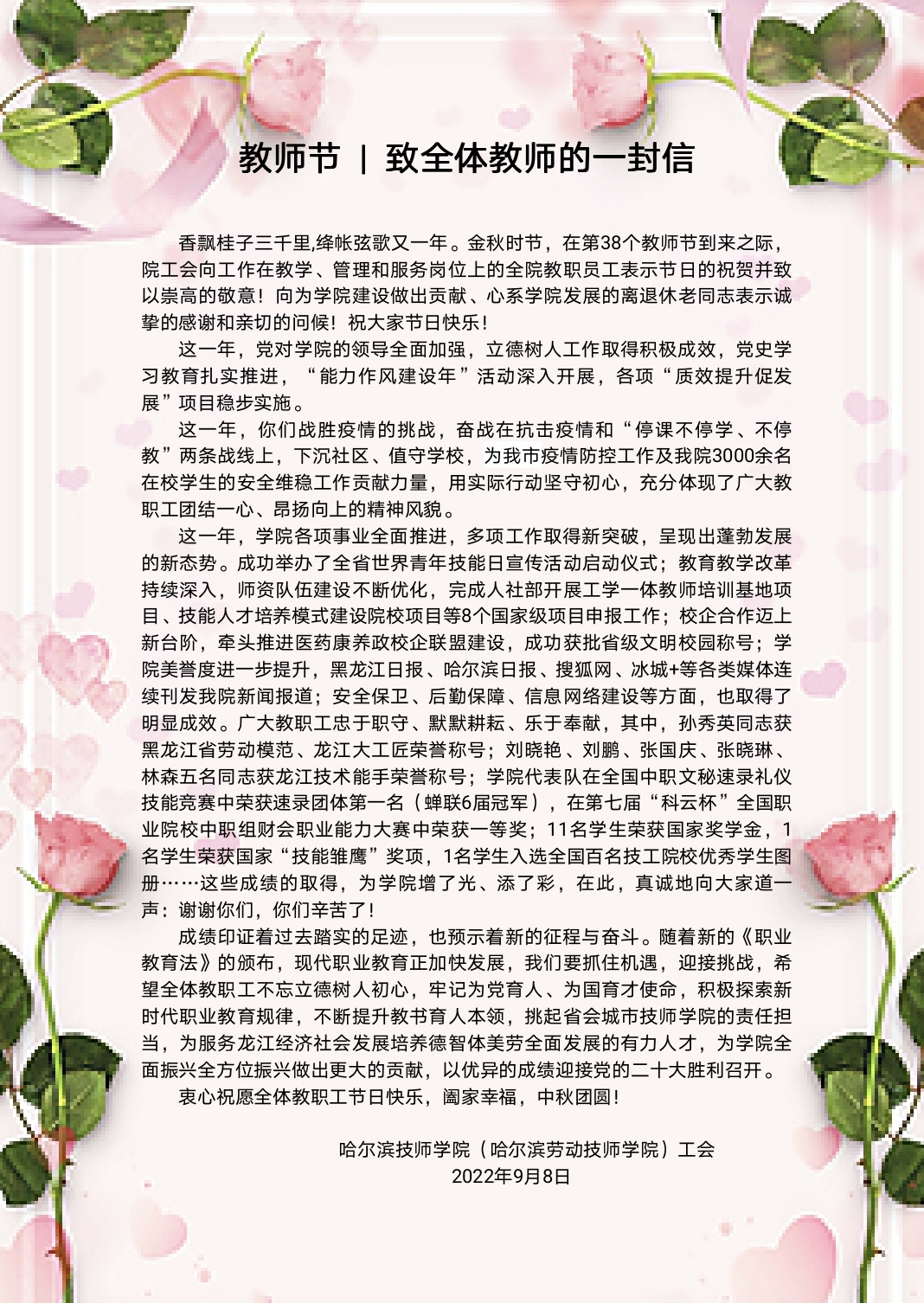 教师节 | 致全体教师的一封信

香飘桂子三千里,绛帐弦歌又一年。金秋时节，在第38个教师节到来之际，院工会向工作在教学、管理和服务岗位上的全院教职员工表示节日的祝贺并致以崇高的敬意！向为学院建设做出贡献、心系学院发展的离退休老同志表示诚挚的感谢和亲切的问候！祝大家节日快乐！

这一年，党对学院的领导全面加强，立德树人工作取得积极成效，党史学习教育扎实推进，“能力作风建设年”活动深入开展，各项“质效提升促发展”项目稳步实施。

这一年，你们战胜疫情的挑战，奋战在抗击疫情和“停课不停学、不停教”两条战线上，下沉社区、值守学校，为我市疫情防控工作及我院3000余名在校学生的安全维稳工作贡献力量，用实际行动坚守初心，充分体现了广大教职工团结一心、昂扬向上的精神风貌。

这一年，学院各项事业全面推进，多项工作取得新突破，呈现出蓬勃发展的新态势。成功举办了全省世界青年技能日宣传活动启动仪式；教育教学改革持续深入，师资队伍建设不断优化，完成人社部开展工学一体教师培训基地项目、技能人才培养模式建设院校项目等8个国家级项目申报工作；校企合作迈上新台阶，牵头推进医药康养政校企联盟建设，成功获批省级文明校园称号；学院美誉度进一步提升，黑龙江日报、哈尔滨日报、搜狐网、冰城+等各类媒体连续刊发我院新闻报道；安全保卫、后勤保障、信息网络建设等方面，也取得了明显成效。广大教职工忠于职守、默默耕耘、乐于奉献，其中，孙秀英同志获黑龙江省劳动模范、龙江大工匠荣誉称号；刘晓艳、刘鹏、张国庆、张晓琳、林森五名同志获龙江技术能手荣誉称号；学院代表队在全国中职文秘速录礼仪技能竞赛中荣获速录团体第一名（蝉联6届冠军），在第七届“科云杯”全国职业院校中职组财会职业能力大赛中荣获一等奖；11名学生荣获国家奖学金，1名学生荣获国家“技能雏鹰”奖项，1名学生入选全国百名技工院校优秀学生图册……这些成绩的取得，为学院增了光、添了彩，在此，真诚地向大家道一声：谢谢你们，你们辛苦了！

成绩印证着过去踏实的足迹，也预示着新的征程与奋斗。随着新的《职业教育法》的颁布，现代职业教育正加快发展，我们要抓住机遇，迎接挑战，希望全体教职工不忘立德树人初心，牢记为党育人、为国育才使命，积极探索新时代职业教育规律，不断提升教书育人本领，挑起省会城市技师学院的责任担当，为服务龙江经济社会发展培养德智体美劳全面发展的有力人才，为学院全面振兴全方位振兴做出更大的贡献，以优异的成绩迎接党的二十大胜利召开。

衷心祝愿全体教职工节日快乐，阖家幸福，中秋团圆！

哈尔滨技师学院（哈尔滨劳动技师学院）工会
2022年9月8日